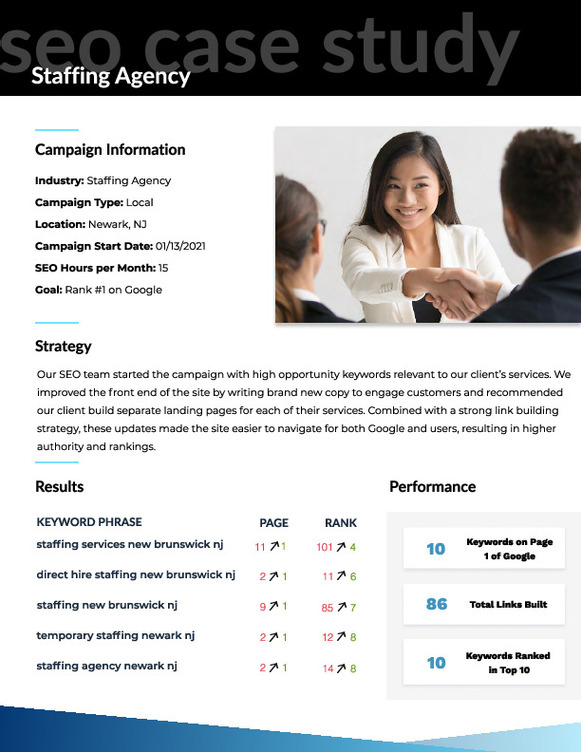 seo case study
Staffing Agency

Campaign Information

Industry: Staffing Agency
Campaign Type: Local
Location: Newark, NJ
Campaign Start Date: 01/13/2021
SEO Hours per Month: 15
Goal: Rank #1 on Google

Strategy

Our SEO team started the campaign with high opportunity keywords relevant to our client's services. We improved the front end of the site by writing brand new copy to engage customers and recommended our client build separate landing pages for each of their services. Combined with a strong link building strategy, these updates made the site easier to navigate for both Google and users, resulting in higher authority and rankings.

Results

| KEYWORD PHRASE | PAGE | RANK |
|---|---|---|
| staffing services new brunswick nj | 11 ↗ 1 | 101 ↗ 4 |
| direct hire staffing new brunswick nj | 2 ↗ 1 | 11 ↗ 6 |
| staffing new brunswick nj | 9 ↗ 1 | 85 ↗ 7 |
| temporary staffing newark nj | 2 ↗ 1 | 12 ↗ 8 |
| staffing agency newark nj | 2 ↗ 1 | 14 ↗ 8 |

Performance

10 Keywords on Page 1 of Google

86 Total Links Built

10 Keywords Ranked in Top 10